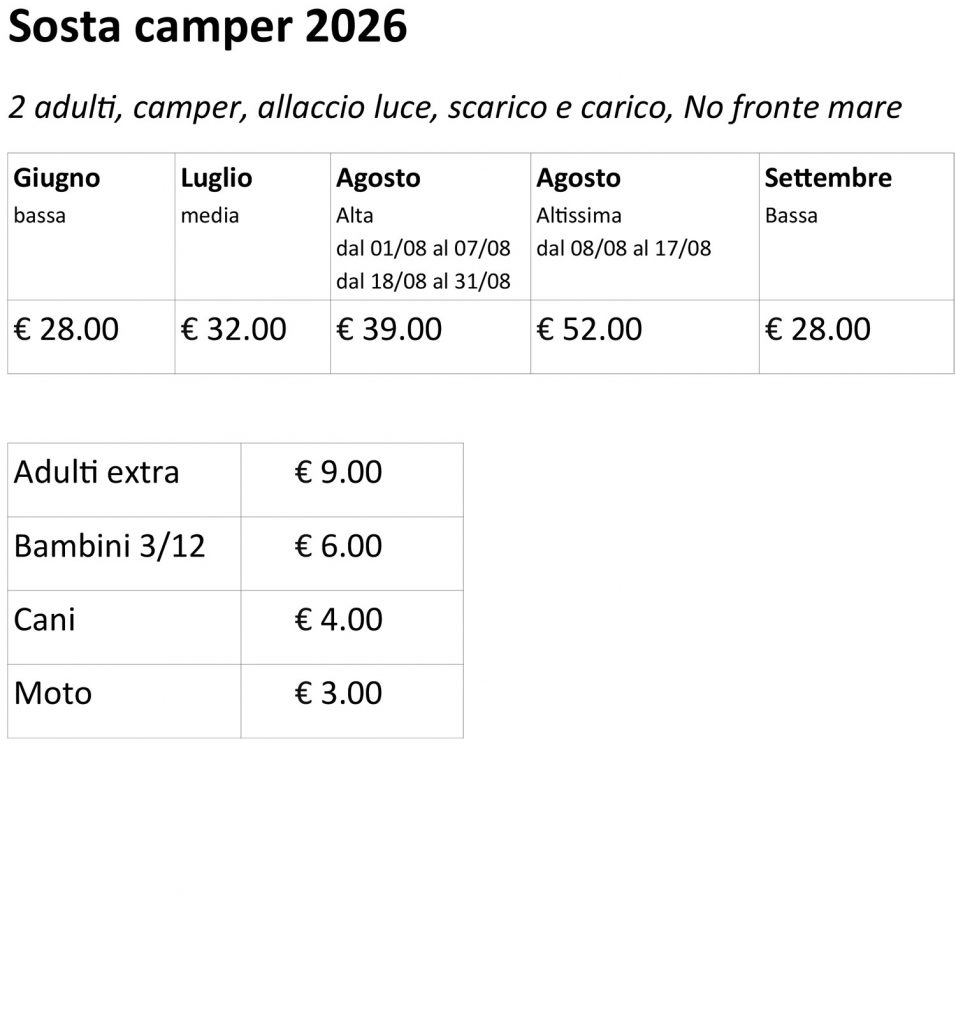 Sosta camper 2026

2 adulti, camper, allaccio luce, scarico e carico, No fronte mare

| Giugno bassa | Luglio media | Agosto Alta dal 01/08 al 07/08 dal 18/08 al 31/08 | Agosto Altissima dal 08/08 al 17/08 | Settembre Bassa |
|---|---|---|---|---|
| € 28.00 | € 32.00 | € 39.00 | € 52.00 | € 28.00 |

| Adulti extra | € 9.00 |
|---|---|
| Bambini 3/12 | € 6.00 |
| Cani | € 4.00 |
| Moto | € 3.00 |